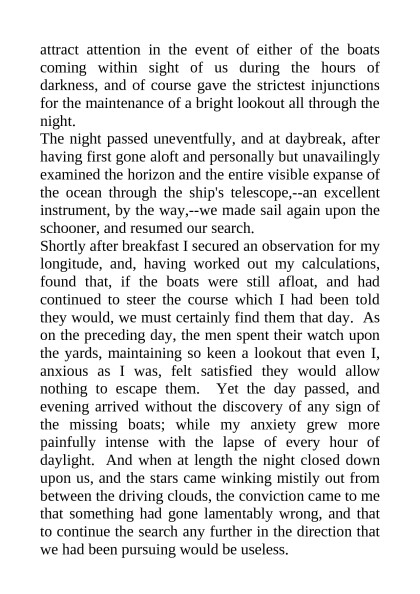 attract attention in the event of either of the boats coming within sight of us during the hours of darkness, and of course gave the strictest injunctions for the maintenance of a bright lookout all through the night.

The night passed uneventfully, and at daybreak, after having first gone aloft and personally but unavailingly examined the horizon and the entire visible expanse of the ocean through the ship's telescope,--an excellent instrument, by the way,--we made sail again upon the schooner, and resumed our search.

Shortly after breakfast I secured an observation for my longitude, and, having worked out my calculations, found that, if the boats were still afloat, and had continued to steer the course which I had been told they would, we must certainly find them that day. As on the preceding day, the men spent their watch upon the yards, maintaining so keen a lookout that even I, anxious as I was, felt satisfied they would allow nothing to escape them. Yet the day passed, and evening arrived without the discovery of any sign of the missing boats; while my anxiety grew more painfully intense with the lapse of every hour of daylight. And when at length the night closed down upon us, and the stars came winking mistily out from between the driving clouds, the conviction came to me that something had gone lamentably wrong, and that to continue the search any further in the direction that we had been pursuing would be useless.